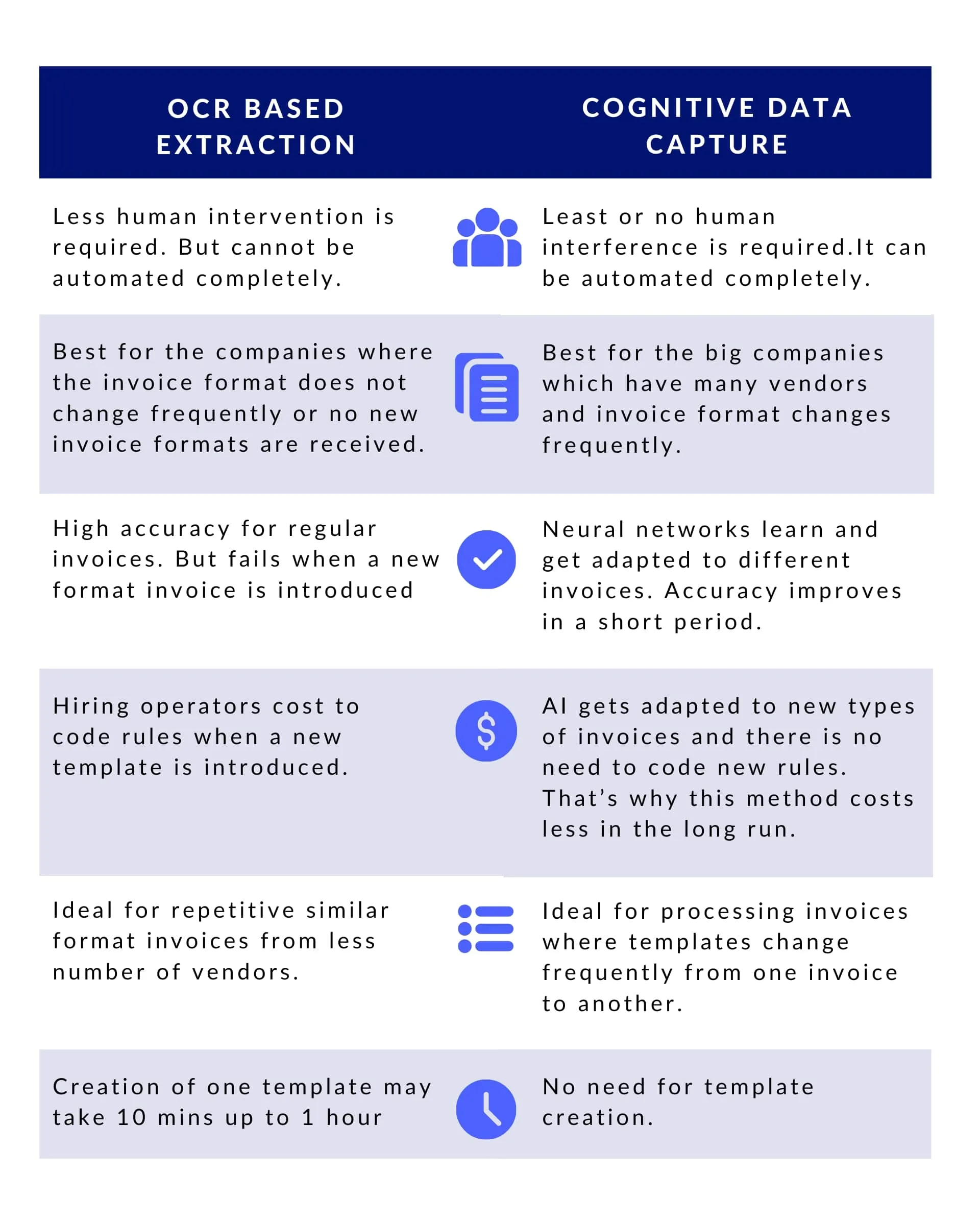 | OCR BASED EXTRACTION | COGNITIVE DATA CAPTURE |
|---|---|
| Less human intervention is required. But cannot be automated completely. | Least or no human interference is required.It can be automated completely. |
| Best for the companies where the invoice format does not change frequently or no new invoice formats are received. | Best for the big companies which have many vendors and invoice format changes frequently. |
| High accuracy for regular invoices. But fails when a new format invoice is introduced | Neural networks learn and get adapted to different invoices. Accuracy improves in a short period. |
| Hiring operators cost to code rules when a new template is introduced. | AI gets adapted to new types of invoices and there is no need to code new rules. That's why this method costs less in the long run. |
| Ideal for repetitive similar format invoices from less number of vendors. | Ideal for processing invoices where templates change frequently from one invoice to another. |
| Creation of one template may take 10 mins up to 1 hour | No need for template creation. |